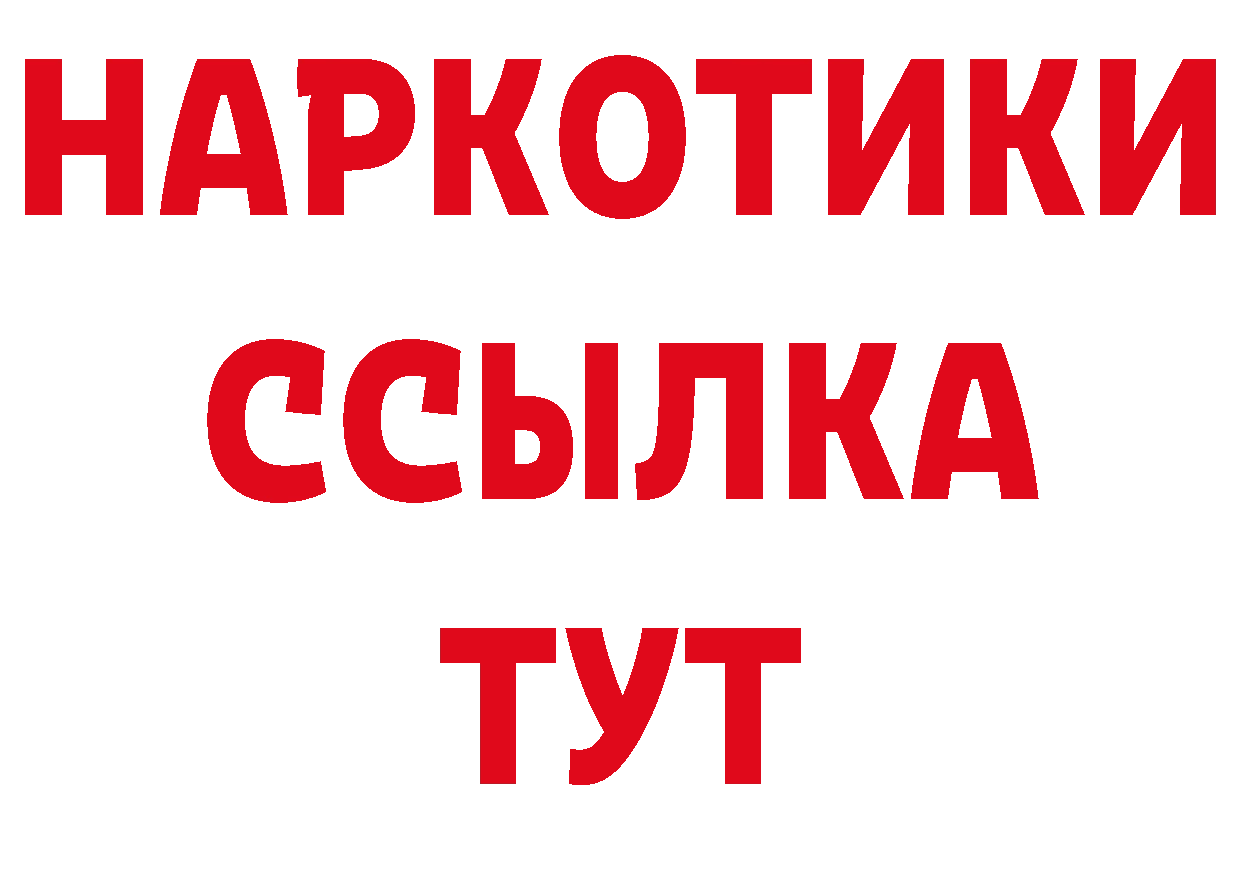 НАРКОТИКИ
ССЫЛКА
ТУТ